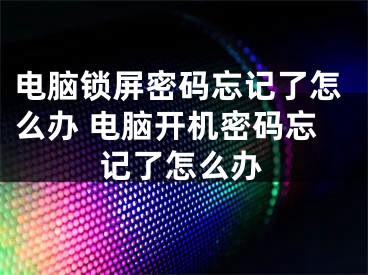 电脑锁屏密码忘记了怎么办 电脑开机密码忘记了怎么办